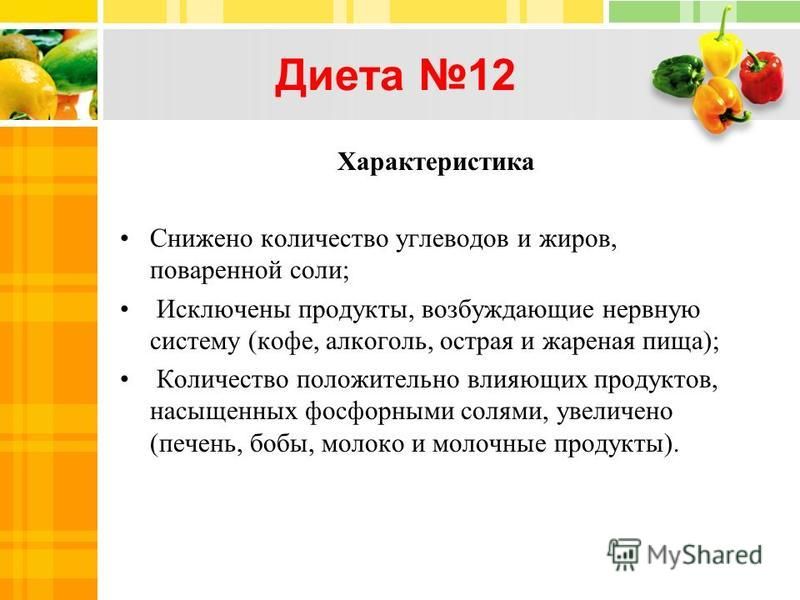 Диета №12

Характеристика

• Снижено количество углеводов и жиров, поваренной соли;
• Исключены продукты, возбуждающие нервную систему (кофе, алкоголь, острая и жареная пища);
• Количество положительно влияющих продуктов, насыщенных фосфорными солями, увеличено (печень, бобы, молоко и молочные продукты).

MyShared